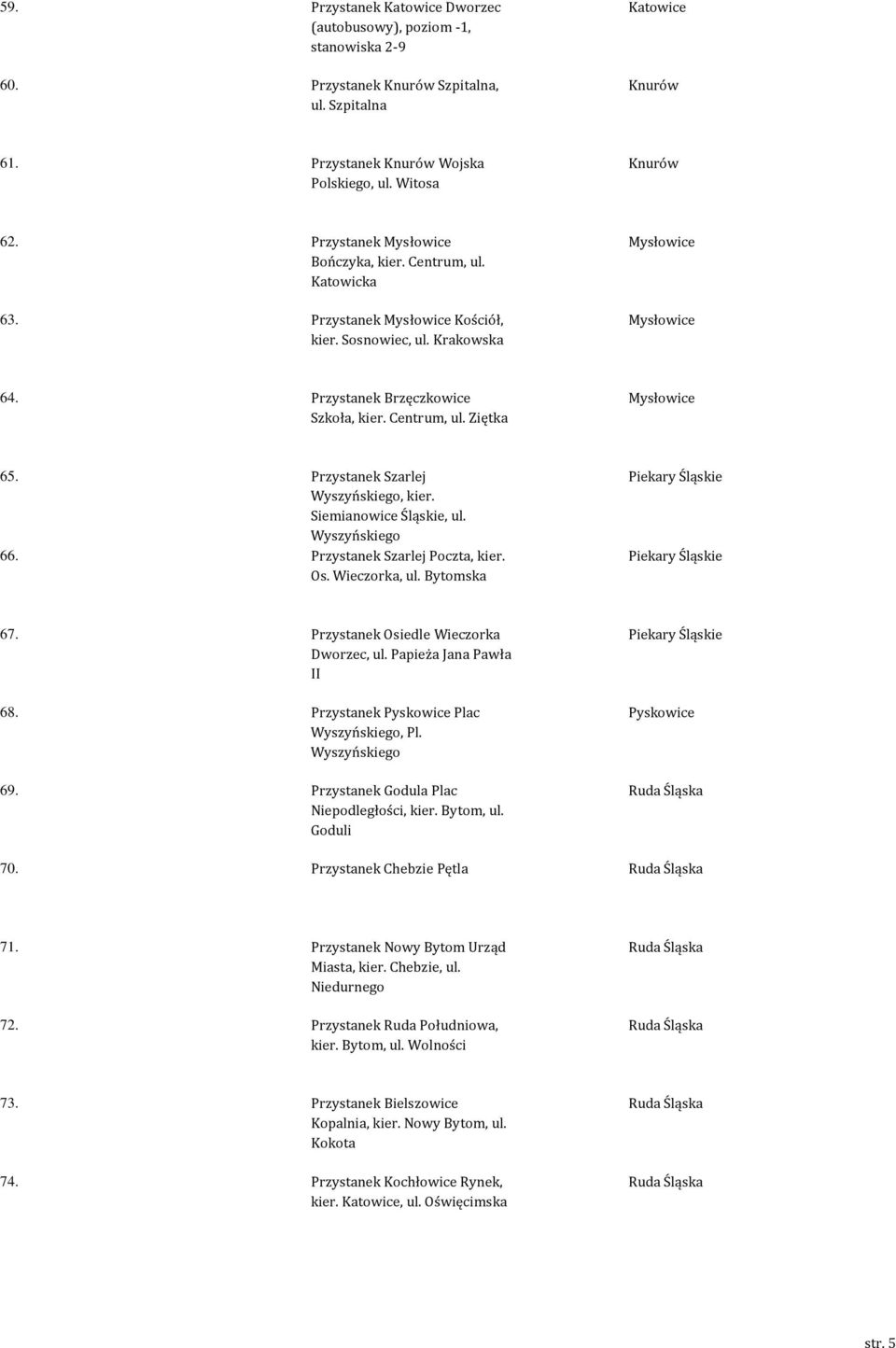 | | | |
|---|---|---|
| 59. | Przystanek Katowice Dworzec (autobusowy), poziom -1, stanowiska 2-9 | Katowice |
| 60. | Przystanek Knurów Szpitalna, ul. Szpitalna | Knurów |
| 61. | Przystanek Knurów Wojska Polskiego, ul. Witosa | Knurów |
| 62. | Przystanek Mysłowice Bończyka, kier. Centrum, ul. Katowicka | Mysłowice |
| 63. | Przystanek Mysłowice Kościół, kier. Sosnowiec, ul. Krakowska | Mysłowice |
| 64. | Przystanek Brzęczkowice Szkoła, kier. Centrum, ul. Ziętka | Mysłowice |
| 65. | Przystanek Szarlej Wyszyńskiego, kier. Siemianowice Śląskie, ul. Wyszyńskiego | Piekary Śląskie |
| 66. | Przystanek Szarlej Poczta, kier. Os. Wieczorka, ul. Bytomska | Piekary Śląskie |
| 67. | Przystanek Osiedle Wieczorka Dworzec, ul. Papieża Jana Pawła II | Piekary Śląskie |
| 68. | Przystanek Pyskowice Plac Wyszyńskiego, Pl. Wyszyńskiego | Pyskowice |
| 69. | Przystanek Godula Plac Niepodległości, kier. Bytom, ul. Goduli | Ruda Śląska |
| 70. | Przystanek Chebzie Pętla | Ruda Śląska |
| 71. | Przystanek Nowy Bytom Urząd Miasta, kier. Chebzie, ul. Niedurnego | Ruda Śląska |
| 72. | Przystanek Ruda Południowa, kier. Bytom, ul. Wolności | Ruda Śląska |
| 73. | Przystanek Bielszowice Kopalnia, kier. Nowy Bytom, ul. Kokota | Ruda Śląska |
| 74. | Przystanek Kochłowice Rynek, kier. Katowice, ul. Oświęcimska | Ruda Śląska |

str. 5